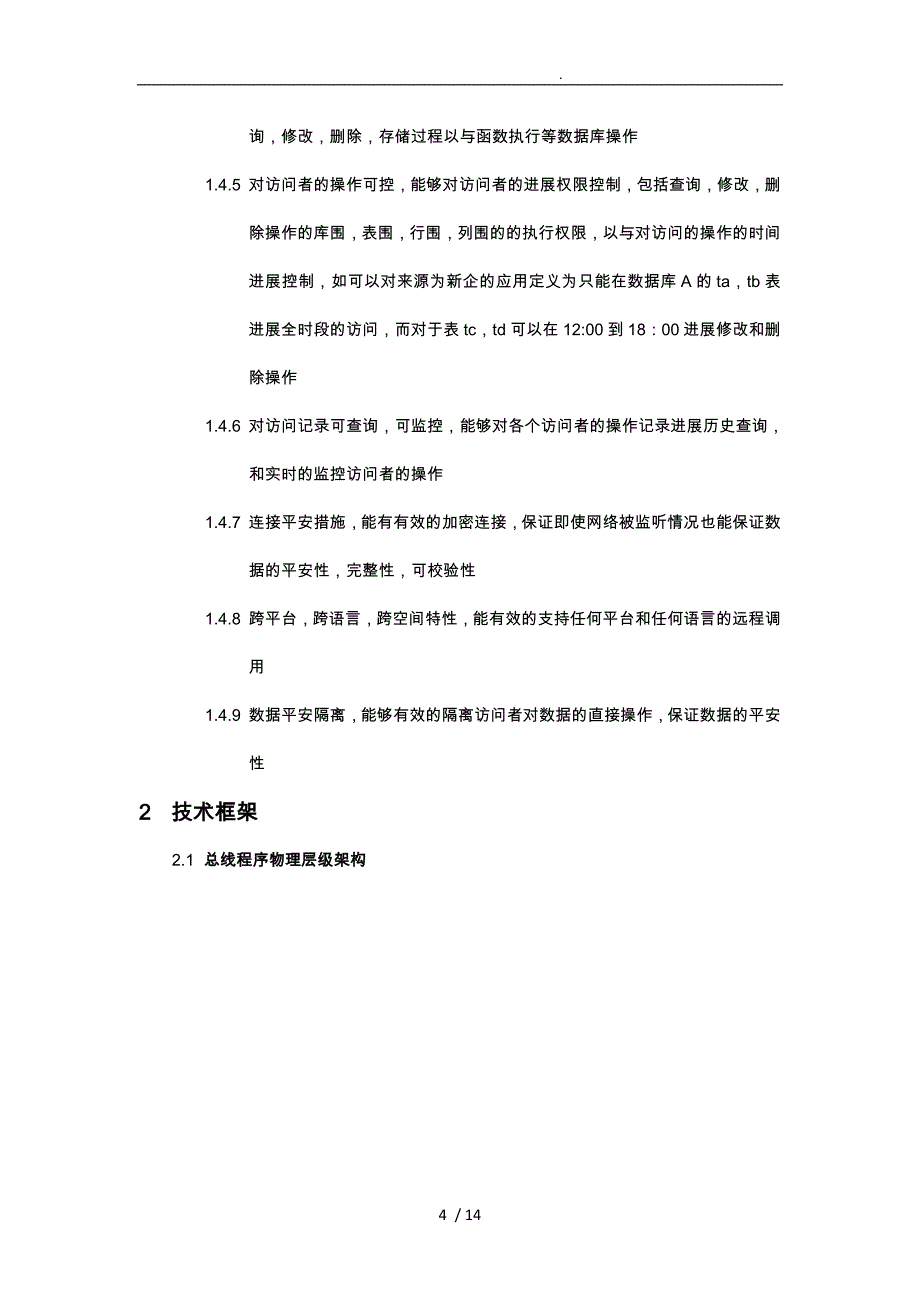 .

询，修改，删除，存储过程以与函数执行等数据库操作

1.4.5 对访问者的操作可控，能够对访问者的进展权限控制，包括查询，修改，删除操作的库围，表围，行围，列围的的执行权限，以与对访问的操作的时间进展控制，如可以对来源为新企的应用定义为只能在数据库 A 的 ta，tb 表进展全时段的访问，而对于表 tc，td 可以在 12:00 到 18：00 进展修改和删除操作

1.4.6 对访问记录可查询，可监控，能够对各个访问者的操作记录进展历史查询，和实时的监控访问者的操作

1.4.7 连接平安措施，能有有效的加密连接，保证即使网络被监听情况也能保证数据的平安性，完整性，可校验性

1.4.8 跨平台，跨语言，跨空间特性，能有效的支持任何平台和任何语言的远程调用

1.4.9 数据平安隔离，能够有效的隔离访问者对数据的直接操作，保证数据的平安性

2 技术框架

2.1 总线程序物理层级架构

4 / 14